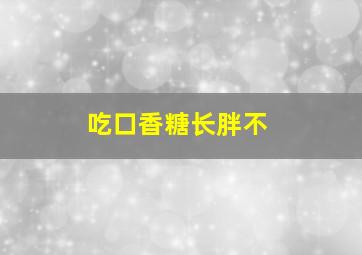 吃口香糖长胖不